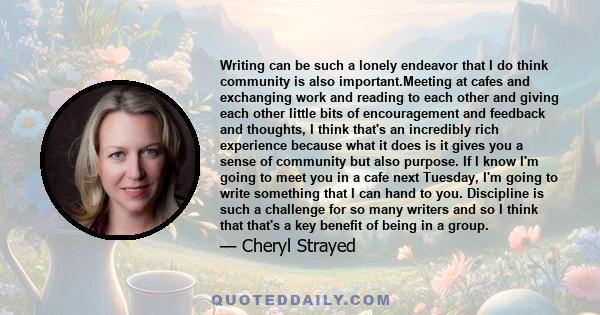 Writing can be such a lonely endeavor that I do think community is also important.Meeting at cafes and exchanging work and reading to each other and giving each other little bits of encouragement and feedback and thoughts, I think that's an incredibly rich experience because what it does is it gives you a sense of community but also purpose. If I know I'm going to meet you in a cafe next Tuesday, I'm going to write something that I can hand to you. Discipline is such a challenge for so many writers and so I think that that's a key benefit of being in a group.

— Cheryl Strayed

QUOTEDDAILY.COM